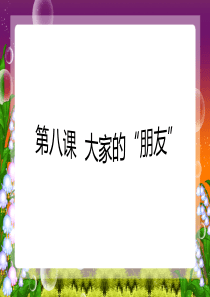 第八课 大家的“朋友”